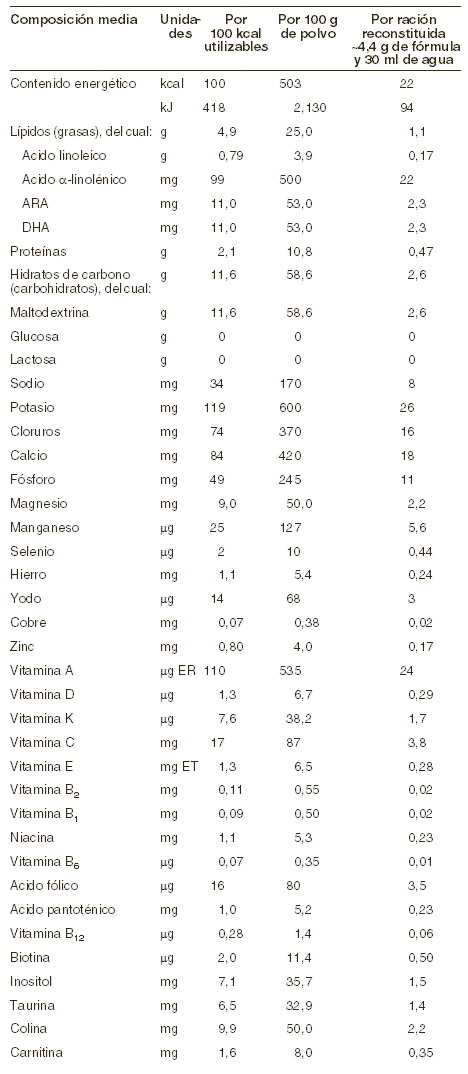 | Composición media | Unidades | Por 100 kcal utilizables | Por 100 g de polvo | Por ración reconstituida ~4,4 g de fórmula y 30 ml de agua |
|---|---|---|---|---|
| Contenido energético | kcal | 100 | 503 | 22 |
| | kJ | 418 | 2,130 | 94 |
| Lípidos (grasas), del cual: | g | 4,9 | 25,0 | 1,1 |
| Acido linoleico | g | 0,79 | 3,9 | 0,17 |
| Acido α-linolénico | mg | 99 | 500 | 22 |
| ARA | mg | 11,0 | 53,0 | 2,3 |
| DHA | mg | 11,0 | 53,0 | 2,3 |
| Proteínas | g | 2,1 | 10,8 | 0,47 |
| Hidratos de carbono (carbohidratos), del cual: | g | 11,6 | 58,6 | 2,6 |
| Maltodextrina | g | 11,6 | 58,6 | 2,6 |
| Glucosa | g | 0 | 0 | 0 |
| Lactosa | g | 0 | 0 | 0 |
| Sodio | mg | 34 | 170 | 8 |
| Potasio | mg | 119 | 600 | 26 |
| Cloruros | mg | 74 | 370 | 16 |
| Calcio | mg | 84 | 420 | 18 |
| Fósforo | mg | 49 | 245 | 11 |
| Magnesio | mg | 9,0 | 50,0 | 2,2 |
| Manganeso | µg | 25 | 127 | 5,6 |
| Selenio | µg | 2 | 10 | 0,44 |
| Hierro | mg | 1,1 | 5,4 | 0,24 |
| Yodo | µg | 14 | 68 | 3 |
| Cobre | mg | 0,07 | 0,38 | 0,02 |
| Zinc | mg | 0,80 | 4,0 | 0,17 |
| Vitamina A | µg ER | 110 | 535 | 24 |
| Vitamina D | µg | 1,3 | 6,7 | 0,29 |
| Vitamina K | µg | 7,6 | 38,2 | 1,7 |
| Vitamina C | mg | 17 | 87 | 3,8 |
| Vitamina E | mg ET | 1,3 | 6,5 | 0,28 |
| Vitamina $B_2$ | mg | 0,11 | 0,55 | 0,02 |
| Vitamina $B_1$ | mg | 0,09 | 0,50 | 0,02 |
| Niacina | mg | 1,1 | 5,3 | 0,23 |
| Vitamina $B_6$ | µg | 0,07 | 0,35 | 0,01 |
| Acido fólico | µg | 16 | 80 | 3,5 |
| Acido pantoténico | mg | 1,0 | 5,2 | 0,23 |
| Vitamina $B_{12}$ | µg | 0,28 | 1,4 | 0,06 |
| Biotina | µg | 2,0 | 11,4 | 0,50 |
| Inositol | mg | 7,1 | 35,7 | 1,5 |
| Taurina | mg | 6,5 | 32,9 | 1,4 |
| Colina | mg | 9,9 | 50,0 | 2,2 |
| Carnitina | mg | 1,6 | 8,0 | 0,35 |